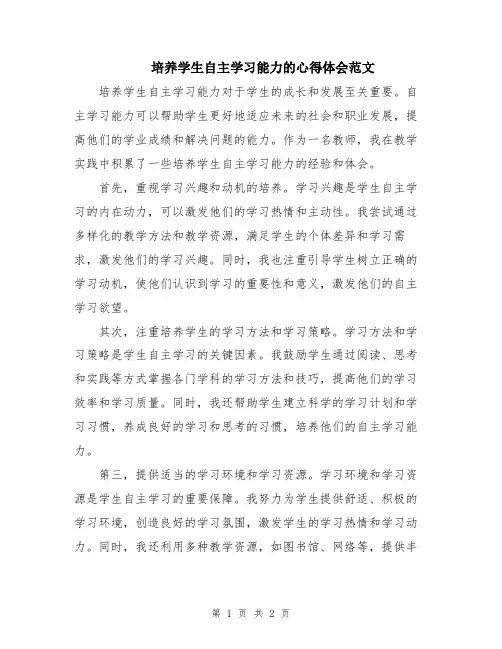 培养学生自主学习能力的心得体会范文

培养学生自主学习能力对于学生的成长和发展至关重要。自主学习能力可以帮助学生更好地适应未来的社会和职业发展，提高他们的学业成绩和解决问题的能力。作为一名教师，我在教学实践中积累了一些培养学生自主学习能力的经验和体会。

首先，重视学习兴趣和动机的培养。学习兴趣是学生自主学习的内在动力，可以激发他们的学习热情和主动性。我尝试通过多样化的教学方法和教学资源，满足学生的个体差异和学习需求，激发他们的学习兴趣。同时，我也注重引导学生树立正确的学习动机，使他们认识到学习的重要性和意义，激发他们的自主学习欲望。

其次，注重培养学生的学习方法和学习策略。学习方法和学习策略是学生自主学习的关键因素。我鼓励学生通过阅读、思考和实践等方式掌握各门学科的学习方法和技巧，提高他们的学习效率和学习质量。同时，我还帮助学生建立科学的学习计划和学习习惯，养成良好的学习和思考的习惯，培养他们的自主学习能力。

第三，提供适当的学习环境和学习资源。学习环境和学习资源是学生自主学习的重要保障。我努力为学生提供舒适、积极的学习环境，创造良好的学习氛围，激发学生的学习热情和学习动力。同时，我还利用多种教学资源，如图书馆、网络等，提供丰

第 1 页 共 2 页